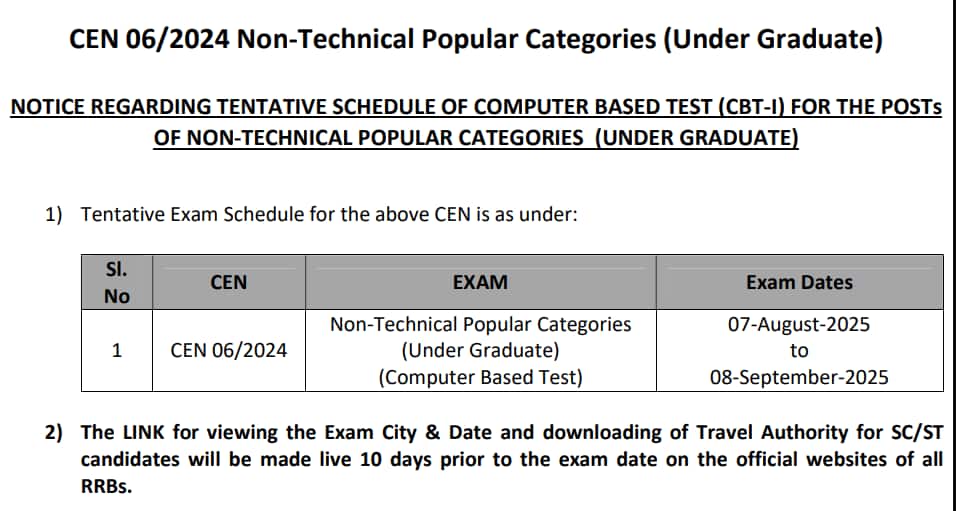 CEN 06/2024 Non-Technical Popular Categories (Under Graduate)

NOTICE REGARDING TENTATIVE SCHEDULE OF COMPUTER BASED TEST (CBT-I) FOR THE POSTs OF NON-TECHNICAL POPULAR CATEGORIES (UNDER GRADUATE)

1) Tentative Exam Schedule for the above CEN is as under:

| Sl. No | CEN | EXAM | Exam Dates |
|---|---|---|---|
| 1 | CEN 06/2024 | Non-Technical Popular Categories (Under Graduate) (Computer Based Test) | 07-August-2025 to 08-September-2025 |

2) The LINK for viewing the Exam City & Date and downloading of Travel Authority for SC/ST candidates will be made live 10 days prior to the exam date on the official websites of all RRBs.